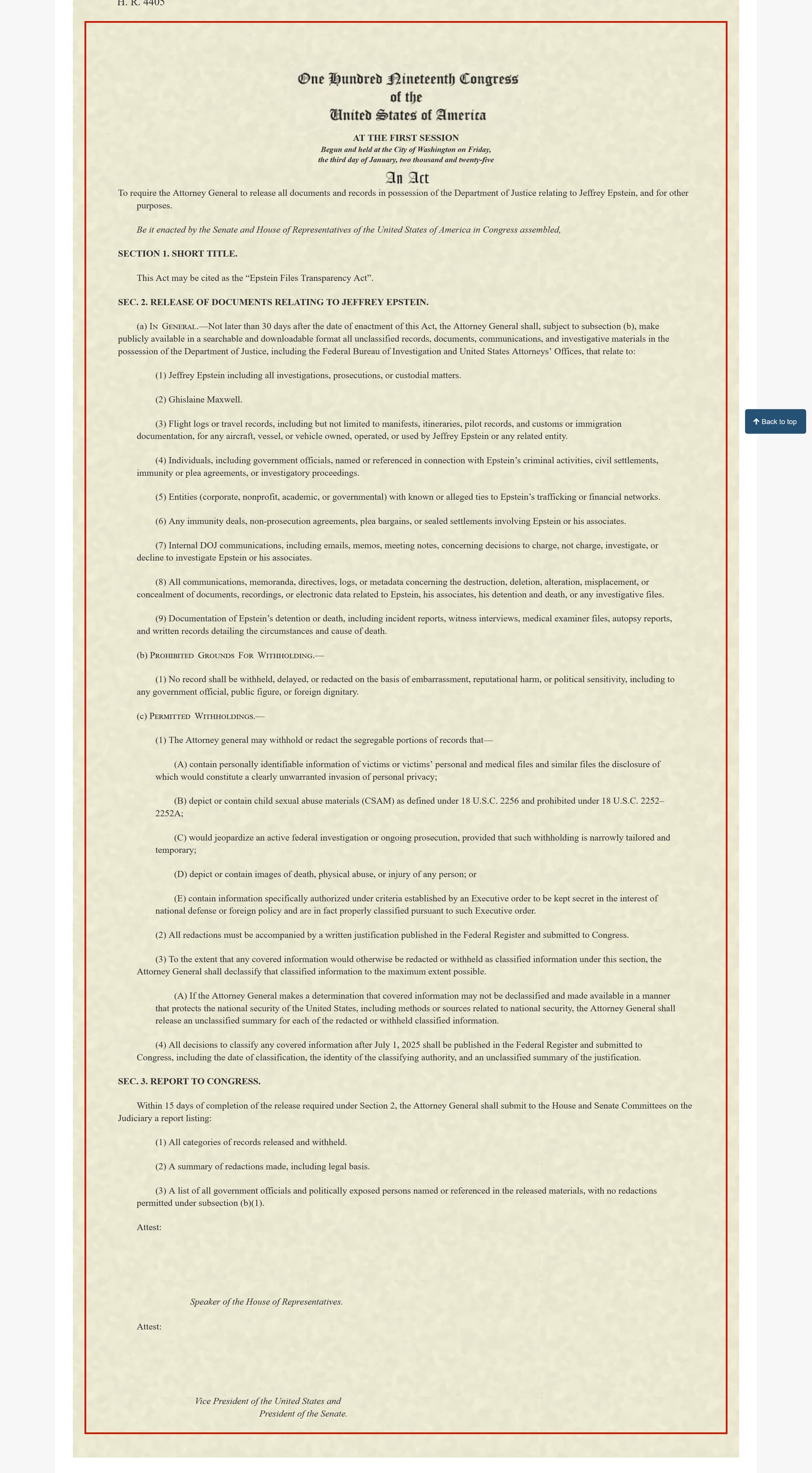 H. R. 4405

One Hundred Nineteenth Congress
of the
United States of America

AT THE FIRST SESSION
Begun and held at the City of Washington on Friday,
the third day of January, two thousand and twenty-five

An Act

To require the Attorney General to release all documents and records in possession of the Department of Justice relating to Jeffrey Epstein, and for other purposes.

Be it enacted by the Senate and House of Representatives of the United States of America in Congress assembled,

SECTION 1. SHORT TITLE.

This Act may be cited as the “Epstein Files Transparency Act”.

SEC. 2. RELEASE OF DOCUMENTS RELATING TO JEFFREY EPSTEIN.

(a) In General.—Not later than 30 days after the date of enactment of this Act, the Attorney General shall, subject to subsection (b), make publicly available in a searchable and downloadable format all unclassified records, documents, communications, and investigative materials in the possession of the Department of Justice, including the Federal Bureau of Investigation and United States Attorneys’ Offices, that relate to:

(1) Jeffrey Epstein including all investigations, prosecutions, or custodial matters.

(2) Ghislaine Maxwell.

(3) Flight logs or travel records, including but not limited to manifests, itineraries, pilot records, and customs or immigration documentation, for any aircraft, vessel, or vehicle owned, operated, or used by Jeffrey Epstein or any related entity.

(4) Individuals, including government officials, named or referenced in connection with Epstein’s criminal activities, civil settlements, immunity or plea agreements, or investigatory proceedings.

(5) Entities (corporate, nonprofit, academic, or governmental) with known or alleged ties to Epstein’s trafficking or financial networks.

(6) Any immunity deals, non-prosecution agreements, plea bargains, or sealed settlements involving Epstein or his associates.

(7) Internal DOJ communications, including emails, memos, meeting notes, concerning decisions to charge, not charge, investigate, or decline to investigate Epstein or his associates.

(8) All communications, memoranda, directives, logs, or metadata concerning the destruction, deletion, alteration, misplacement, or concealment of documents, recordings, or electronic data related to Epstein, his associates, his detention and death, or any investigative files.

(9) Documentation of Epstein’s detention or death, including incident reports, witness interviews, medical examiner files, autopsy reports, and written records detailing the circumstances and cause of death.

(b) Prohibited Grounds For Withholding.—

(1) No record shall be withheld, delayed, or redacted on the basis of embarrassment, reputational harm, or political sensitivity, including to any government official, public figure, or foreign dignitary.

(c) Permitted Withholdings.—

(1) The Attorney general may withhold or redact the segregable portions of records that—

(A) contain personally identifiable information of victims or victims’ personal and medical files and similar files the disclosure of which would constitute a clearly unwarranted invasion of personal privacy;

(B) depict or contain child sexual abuse materials (CSAM) as defined under 18 U.S.C. 2256 and prohibited under 18 U.S.C. 2252–2252A;

(C) would jeopardize an active federal investigation or ongoing prosecution, provided that such withholding is narrowly tailored and temporary;

(D) depict or contain images of death, physical abuse, or injury of any person; or

(E) contain information specifically authorized under criteria established by an Executive order to be kept secret in the interest of national defense or foreign policy and are in fact properly classified pursuant to such Executive order.

(2) All redactions must be accompanied by a written justification published in the Federal Register and submitted to Congress.

(3) To the extent that any covered information would otherwise be redacted or withheld as classified information under this section, the Attorney General shall declassify that classified information to the maximum extent possible.

(A) If the Attorney General makes a determination that covered information may not be declassified and made available in a manner that protects the national security of the United States, including methods or sources related to national security, the Attorney General shall release an unclassified summary for each of the redacted or withheld classified information.

(4) All decisions to classify any covered information after July 1, 2025 shall be published in the Federal Register and submitted to Congress, including the date of classification, the identity of the classifying authority, and an unclassified summary of the justification.

SEC. 3. REPORT TO CONGRESS.

Within 15 days of completion of the release required under Section 2, the Attorney General shall submit to the House and Senate Committees on the Judiciary a report listing:

(1) All categories of records released and withheld.

(2) A summary of redactions made, including legal basis.

(3) A list of all government officials and politically exposed persons named or referenced in the released materials, with no redactions permitted under subsection (b)(1).

Attest:

Speaker of the House of Representatives.

Attest:

Vice President of the United States and
President of the Senate.

Back to top